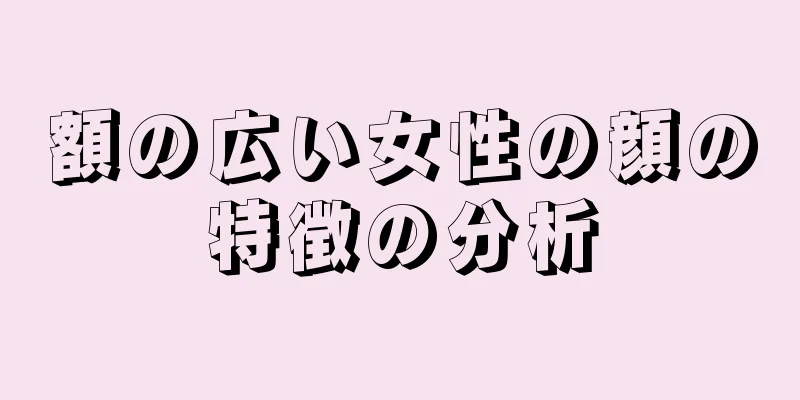 額の広い女性の顔の特徴の分析